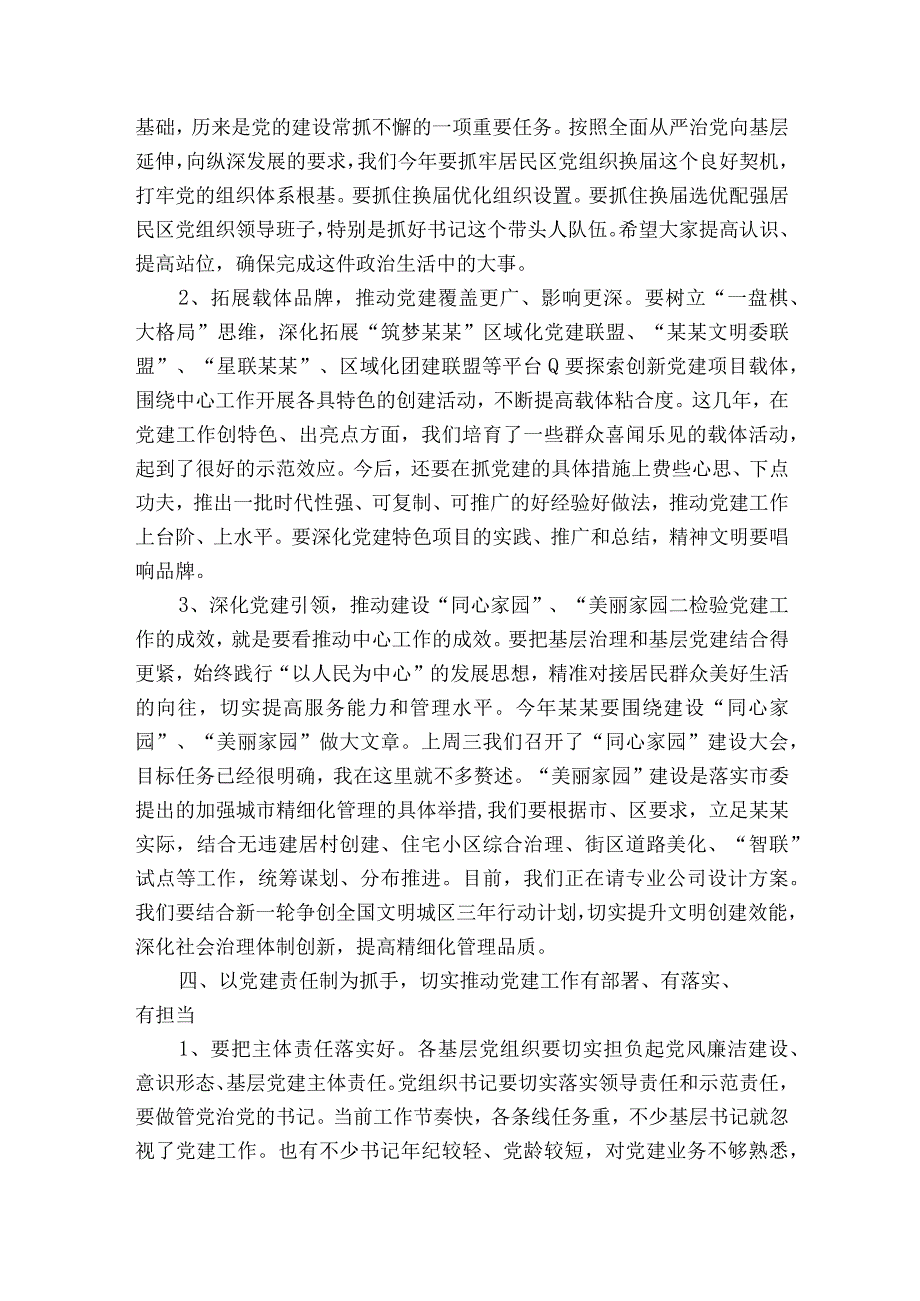 基础，历来是党的建设常抓不懈的一项重要任务。按照全面从严治党向基层延伸，向纵深发展的要求，我们今年要抓牢居民区党组织换届这个良好契机，打牢党的组织体系根基。要抓住换届优化组织设置。要抓住换届选优配强居民区党组织领导班子，特别是抓好书记这个带头人队伍。希望大家提高认识、提高站位，确保完成这件政治生活中的大事。

2、拓展载体品牌，推动党建覆盖更广、影响更深。要树立“一盘棋、大格局”思维，深化拓展“筑梦某某”区域化党建联盟、“某某文明委联盟”、“星联某某”、区域化团建联盟等平台Q要探索创新党建项目载体，围绕中心工作开展各具特色的创建活动，不断提高载体粘合度。这几年，在党建工作创特色、出亮点方面，我们培育了一些群众喜闻乐见的载体活动，起到了很好的示范效应。今后，还要在抓党建的具体措施上费些心思、下点功夫，推出一批时代性强、可复制、可推广的好经验好做法，推动党建工作上台阶、上水平。要深化党建特色项目的实践、推广和总结，精神文明要唱响品牌。

3、深化党建引领，推动建设“同心家园”、“美丽家园二检验党建工作的成效，就是要看推动中心工作的成效。要把基层治理和基层党建结合得更紧，始终践行“以人民为中心”的发展思想，精准对接居民群众美好生活的向往，切实提高服务能力和管理水平。今年某某要围绕建设“同心家园”、“美丽家园”做大文章。上周三我们召开了“同心家园”建设大会，目标任务已经很明确，我在这里就不多赘述。“美丽家园”建设是落实市委提出的加强城市精细化管理的具体举措，我们要根据市、区要求，立足某某实际，结合无违建居村创建、住宅小区综合治理、街区道路美化、“智联”试点等工作，统筹谋划、分布推进。目前，我们正在请专业公司设计方案。我们要结合新一轮争创全国文明城区三年行动计划，切实提升文明创建效能，深化社会治理体制创新，提高精细化管理品质。

四、以党建责任制为抓手，切实推动党建工作有部署、有落实、有担当

1、要把主体责任落实好。各基层党组织要切实担负起党风廉洁建设、意识形态、基层党建主体责任。党组织书记要切实落实领导责任和示范责任，要做管党治党的书记。当前工作节奏快，各条线任务重，不少基层书记就忽视了党建工作。也有不少书记年纪较轻、党龄较短，对党建业务不够熟悉，